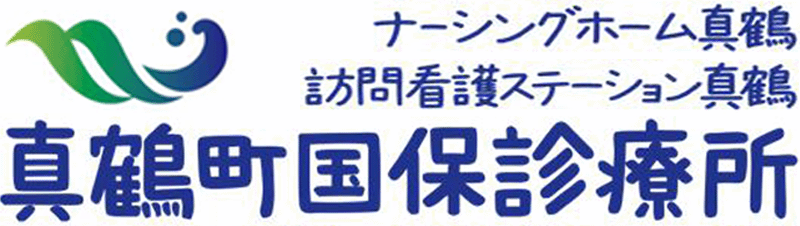 ナーシングホーム真鶴
訪問看護ステーション真鶴
真鶴町国保診療所